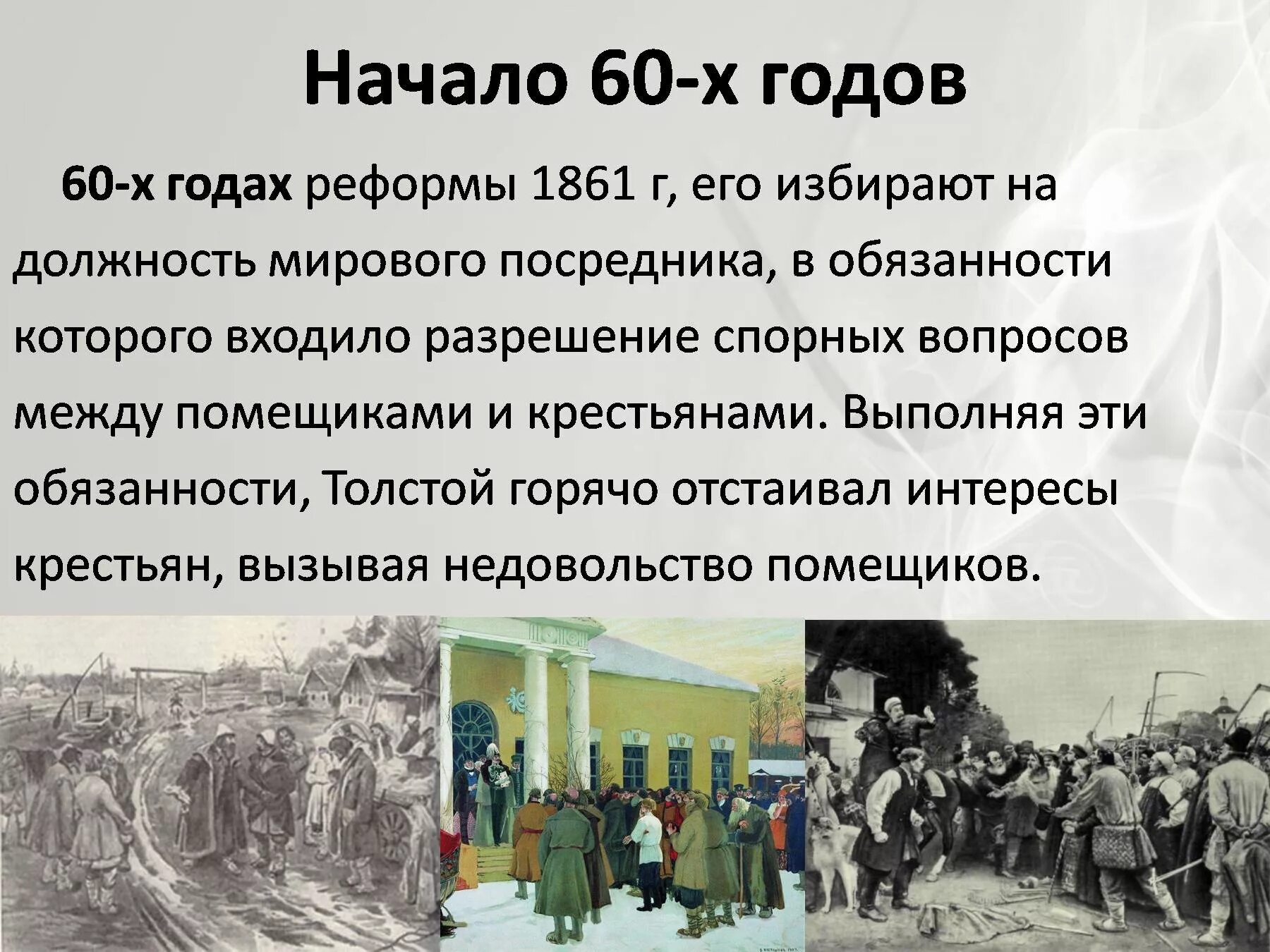 Начало 60-х годов

60-х годах реформы 1861 г, его избирают на должность мирового посредника, в обязанности которого входило разрешение спорных вопросов между помещиками и крестьянами. Выполняя эти обязанности, Толстой горячо отстаивал интересы крестьян, вызывая недовольство помещиков.